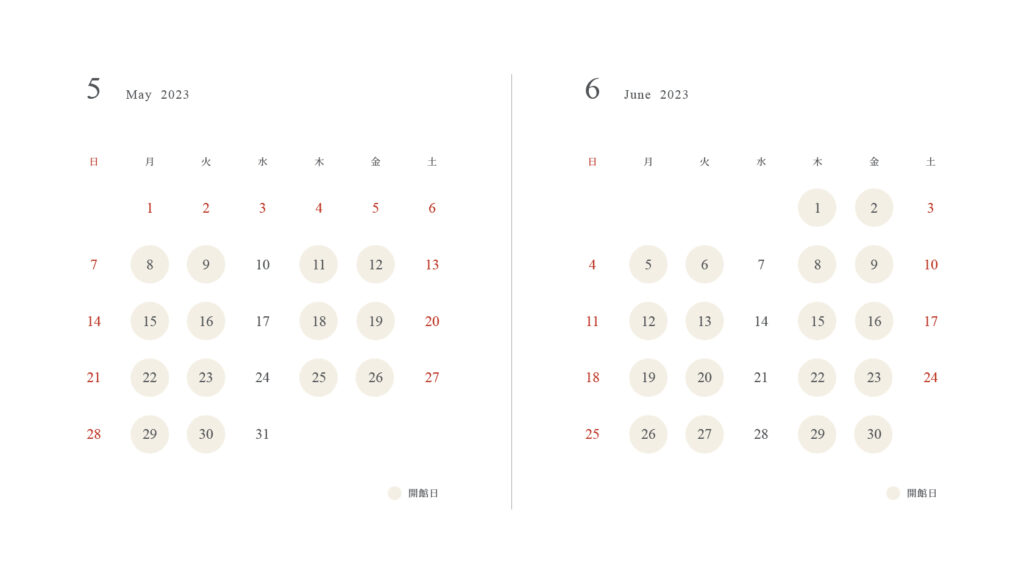 5 May 2023

| 日 | 月 | 火 | 水 | 木 | 金 | 土 |
|---|---|---|---|---|---|---|
| | 1 | 2 | 3 | 4 | 5 | 6 |
| 7 | 8 | 9 | 10 | 11 | 12 | 13 |
| 14 | 15 | 16 | 17 | 18 | 19 | 20 |
| 21 | 22 | 23 | 24 | 25 | 26 | 27 |
| 28 | 29 | 30 | 31 | | | |

開館日

6 June 2023

| 日 | 月 | 火 | 水 | 木 | 金 | 土 |
|---|---|---|---|---|---|---|
| | | | | 1 | 2 | 3 |
| 4 | 5 | 6 | 7 | 8 | 9 | 10 |
| 11 | 12 | 13 | 14 | 15 | 16 | 17 |
| 18 | 19 | 20 | 21 | 22 | 23 | 24 |
| 25 | 26 | 27 | 28 | 29 | 30 | |

開館日